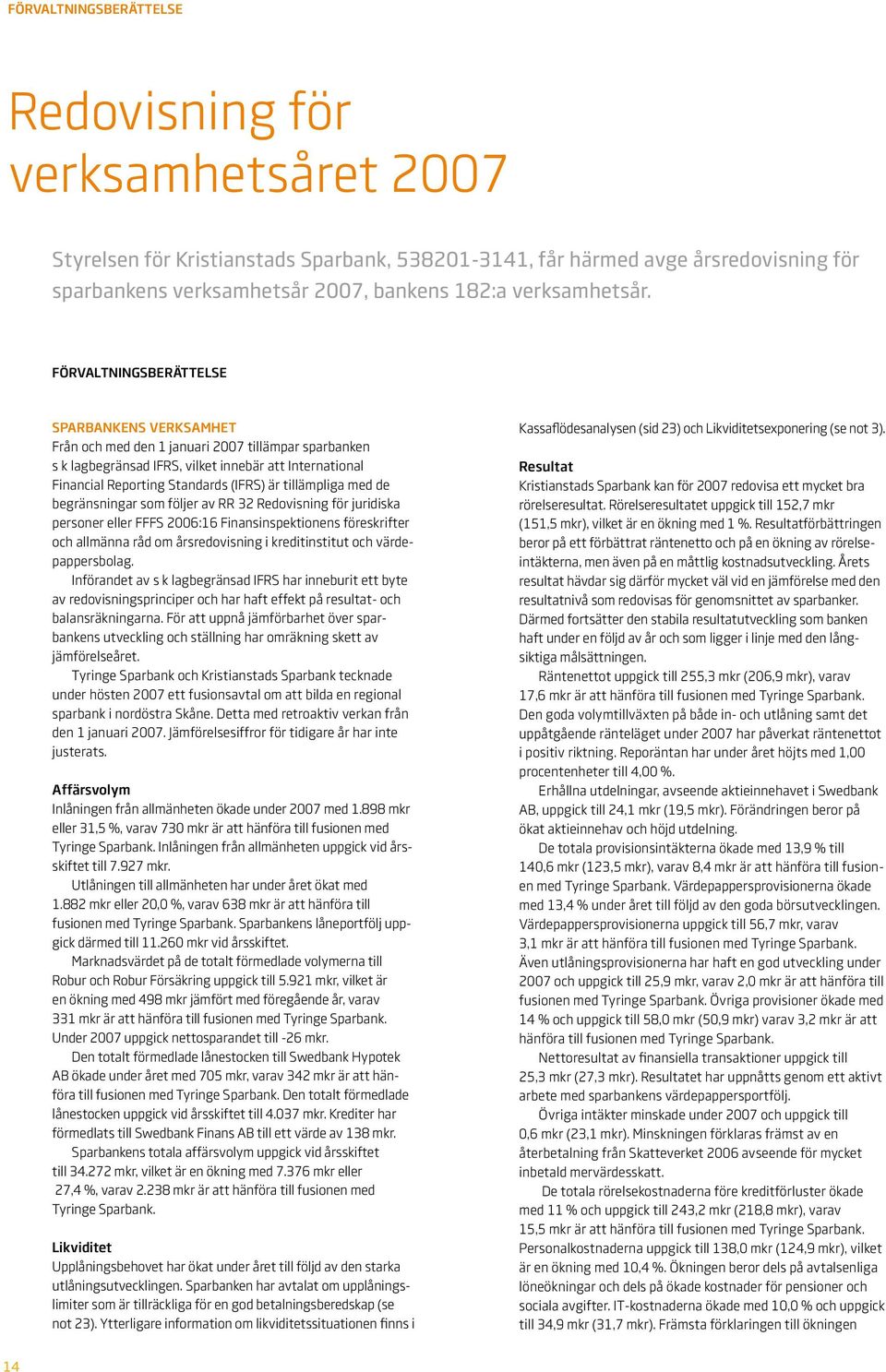 FÖRVALTNINGSBERÄTTELSE

Redovisning för verksamhetsåret 2007

Styrelsen för Kristianstads Sparbank, 538201-3141, får härmed avge årsredovisning för sparbankens verksamhetsår 2007, bankens 182:a verksamhetsår.

FÖRVALTNINGSBERÄTTELSE

SPARBANKENS VERKSAMHET
Från och med den 1 januari 2007 tillämpar sparbanken s k lagbegränsad IFRS, vilket innebär att International Financial Reporting Standards (IFRS) är tillämpliga med de begränsningar som följer av RR 32 Redovisning för juridiska personer eller FFFS 2006:16 Finansinspektionens föreskrifter och allmänna råd om årsredovisning i kreditinstitut och värdepappersbolag.

Införandet av s k lagbegränsad IFRS har inneburit ett byte av redovisningsprinciper och har haft effekt på resultat- och balansräkningarna. För att uppnå jämförbarhet över sparbankens utveckling och ställning har omräkning skett av jämförelseåret.

Tyringe Sparbank och Kristianstads Sparbank tecknade under hösten 2007 ett fusionsavtal om att bilda en regional sparbank i nordöstra Skåne. Detta med retroaktiv verkan från den 1 januari 2007. Jämförelsesiffror för tidigare år har inte justerats.

Affärsvolym
Inlåningen från allmänheten ökade under 2007 med 1.898 mkr eller 31,5 %, varav 730 mkr är att hänföra till fusionen med Tyringe Sparbank. Inlåningen från allmänheten uppgick vid årsskiftet till 7.927 mkr.

Utlåningen till allmänheten har under året ökat med 1.882 mkr eller 20,0 %, varav 638 mkr är att hänföra till fusionen med Tyringe Sparbank. Sparbankens låneportfölj uppgick därmed till 11.260 mkr vid årsskiftet.

Marknadsvärdet på de totalt förmedlade volymerna till Robur och Robur Försäkring uppgick till 5.921 mkr, vilket är en ökning med 498 mkr jämfört med föregående år, varav 331 mkr är att hänföra till fusionen med Tyringe Sparbank. Under 2007 uppgick nettosparandet till -26 mkr.

Den totalt förmedlade lånestocken till Swedbank Hypotek AB ökade under året med 705 mkr, varav 342 mkr är att hänföra till fusionen med Tyringe Sparbank. Den totalt förmedlade lånestocken uppgick vid årsskiftet till 4.037 mkr. Krediter har förmedlats till Swedbank Finans AB till ett värde av 138 mkr.

Sparbankens totala affärsvolym uppgick vid årsskiftet till 34.272 mkr, vilket är en ökning med 7.376 mkr eller 27,4 %, varav 2.238 mkr är att hänföra till fusionen med Tyringe Sparbank.

Likviditet
Upplåningsbehovet har ökat under året till följd av den starka utlåningsutvecklingen. Sparbanken har avtalat om upplåningslimiter som är tillräckliga för en god betalningsberedskap (se not 23). Ytterligare information om likviditetssituationen finns i Kassaflödesanalysen (sid 23) och Likviditetsexponering (se not 3).

Resultat
Kristianstads Sparbank kan för 2007 redovisa ett mycket bra rörelseresultat. Rörelseresultatet uppgick till 152,7 mkr (151,5 mkr), vilket är en ökning med 1 %. Resultatförbättringen beror på ett förbättrat räntenetto och på en ökning av rörelseintäkterna, men även på en måttlig kostnadsutveckling. Årets resultat hävdar sig därför mycket väl vid en jämförelse med den resultatnivå som redovisas för genomsnittet av sparbanker. Därmed fortsätter den stabila resultatutveckling som banken haft under en följd av år och som ligger i linje med den långsiktiga målsättningen.

Räntenettot uppgick till 255,3 mkr (206,9 mkr), varav 17,6 mkr är att hänföra till fusionen med Tyringe Sparbank. Den goda volymtillväxten på både in- och utlåning samt det uppåtgående ränteläget under 2007 har påverkat räntenettot i positiv riktning. Reporäntan har under året höjts med 1,00 procentenheter till 4,00 %.

Erhållna utdelningar, avseende aktieinnehavet i Swedbank AB, uppgick till 24,1 mkr (19,5 mkr). Förändringen beror på ökat aktieinnehav och höjd utdelning.

De totala provisionsintäkterna ökade med 13,9 % till 140,6 mkr (123,5 mkr), varav 8,4 mkr är att hänföra till fusionen med Tyringe Sparbank. Värdepappersprovisionerna ökade med 13,4 % under året till följd av den goda börsutvecklingen. Värdepappersprovisionerna uppgick till 56,7 mkr, varav 3,1 mkr är att hänföra till fusionen med Tyringe Sparbank. Även utlåningsprovisionerna har haft en god utveckling under 2007 och uppgick till 25,9 mkr, varav 2,0 mkr är att hänföra till fusionen med Tyringe Sparbank. Övriga provisioner ökade med 14 % och uppgick till 58,0 mkr (50,9 mkr) varav 3,2 mkr är att hänföra till fusionen med Tyringe Sparbank.

Nettoresultat av finansiella transaktioner uppgick till 25,3 mkr (27,3 mkr). Resultatet har uppnåtts genom ett aktivt arbete med sparbankens värdepappersportfölj.

Övriga intäkter minskade under 2007 och uppgick till 0,6 mkr (23,1 mkr). Minskningen förklaras främst av en återbetalning från Skatteverket 2006 avseende för mycket inbetald mervärdesskatt.

De totala rörelsekostnaderna före kreditförluster ökade med 11 % och uppgick till 243,2 mkr (218,8 mkr), varav 15,5 mkr är att hänföra till fusionen med Tyringe Sparbank. Personalkostnaderna uppgick till 138,0 mkr (124,9 mkr), vilket är en ökning med 10,4 %. Ökningen beror dels på avtalsenliga löneökningar och dels på ökade kostnader för pensioner och sociala avgifter. IT-kostnaderna ökade med 10,0 % och uppgick till 34,9 mkr (31,7 mkr). Främsta förklaringen till ökningen

14